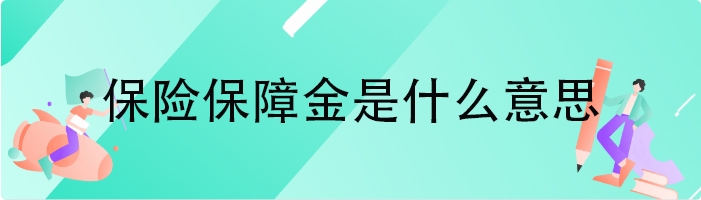 保险保障金是什么意思